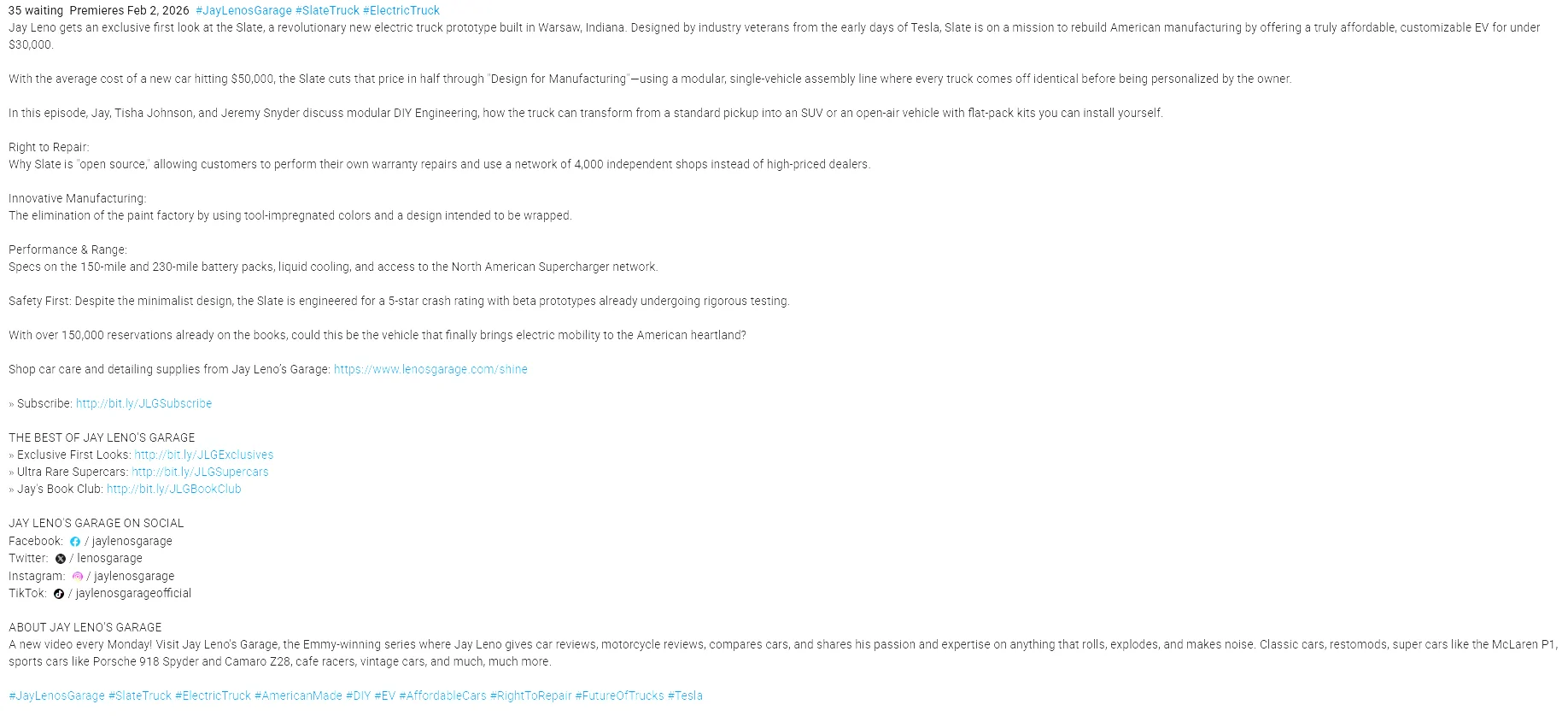 35 waiting Premieres Feb 2, 2026 #JayLenosGarage #SlateTruck #ElectricTruck
Jay Leno gets an exclusive first look at the Slate, a revolutionary new electric truck prototype built in Warsaw, Indiana. Designed by industry veterans from the early days of Tesla, Slate is on a mission to rebuild American manufacturing by offering a truly affordable, customizable EV for under $30,000.

With the average cost of a new car hitting $50,000, the Slate cuts that price in half through "Design for Manufacturing"—using a modular, single-vehicle assembly line where every truck comes off identical before being personalized by the owner.

In this episode, Jay, Tisha Johnson, and Jeremy Snyder discuss modular DIY Engineering, how the truck can transform from a standard pickup into an SUV or an open-air vehicle with flat-pack kits you can install yourself.

Right to Repair:
Why Slate is "open source," allowing customers to perform their own warranty repairs and use a network of 4,000 independent shops instead of high-priced dealers.

Innovative Manufacturing:
The elimination of the paint factory by using tool-impregnated colors and a design intended to be wrapped.

Performance & Range:
Specs on the 150-mile and 230-mile battery packs, liquid cooling, and access to the North American Supercharger network.

Safety First: Despite the minimalist design, the Slate is engineered for a 5-star crash rating with beta prototypes already undergoing rigorous testing.

With over 150,000 reservations already on the books, could this be the vehicle that finally brings electric mobility to the American heartland?

Shop car care and detailing supplies from Jay Leno's Garage: https://www.lenosgarage.com/shine

» Subscribe: http://bit.ly/JLGSubscribe

THE BEST OF JAY LENO'S GARAGE
» Exclusive First Looks: http://bit.ly/JLGExclusives
» Ultra Rare Supercars: http://bit.ly/JLGSupercars
» Jay's Book Club: http://bit.ly/JLGBookClub

JAY LENO'S GARAGE ON SOCIAL
Facebook: / jaylenosgarage
Twitter: / lenosgarage
Instagram: / jaylenosgarage
TikTok: / jaylenosgarageofficial

ABOUT JAY LENO'S GARAGE
A new video every Monday! Visit Jay Leno's Garage, the Emmy-winning series where Jay Leno gives car reviews, motorcycle reviews, compares cars, and shares his passion and expertise on anything that rolls, explodes, and makes noise. Classic cars, restomods, super cars like the McLaren P1, sports cars like Porsche 918 Spyder and Camaro Z28, cafe racers, vintage cars, and much, much more.

#JayLenosGarage #SlateTruck #ElectricTruck #AmericanMade #DIY #EV #AffordableCars #RightToRepair #FutureOfTrucks #Tesla